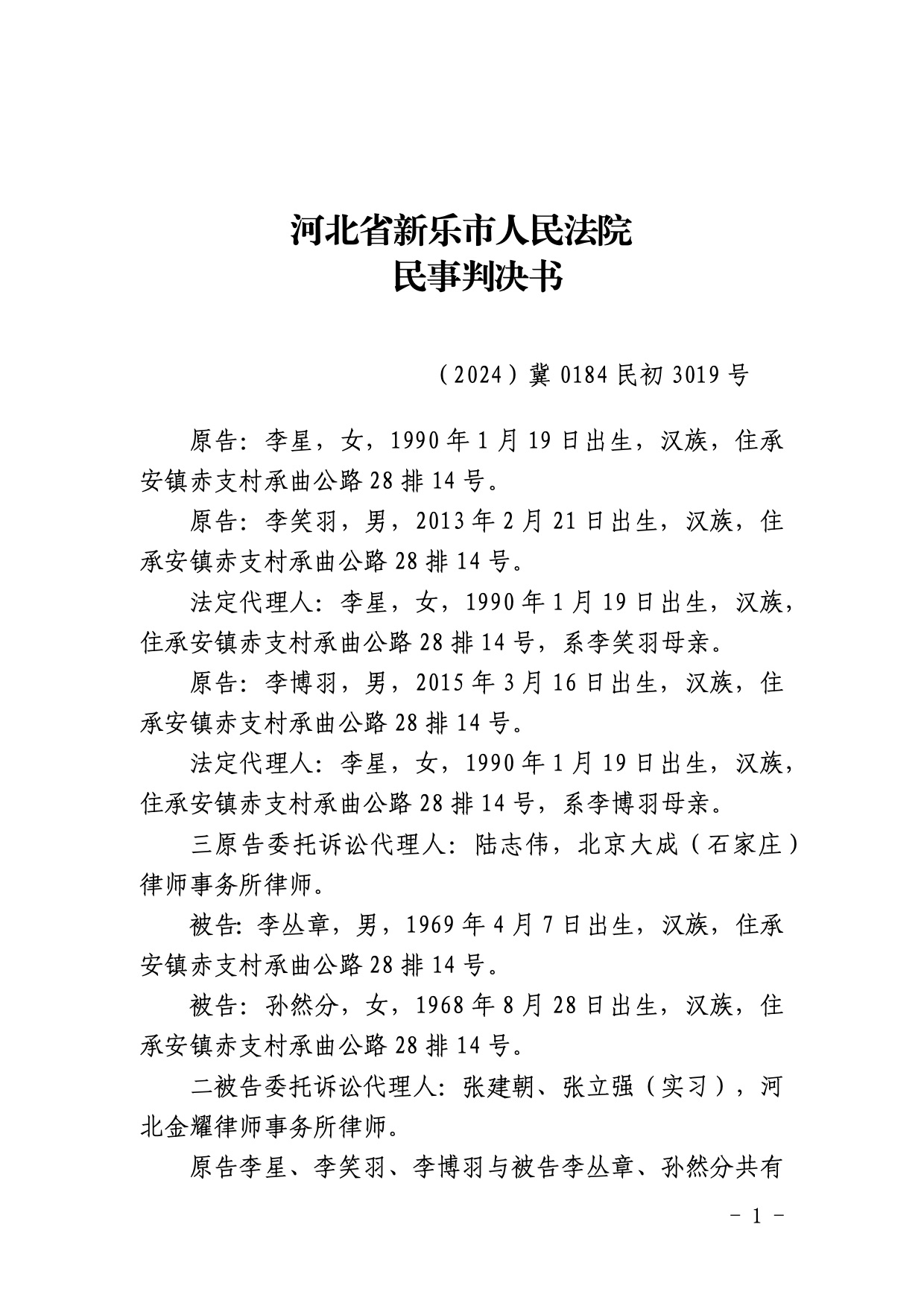 河北省新乐市人民法院
民事判决书

（2024）冀 0184 民初 3019 号

原告：李星，女，1990 年 1 月 19 日出生，汉族，住承安镇赤支村承曲公路 28 排 14 号。

原告：李笑羽，男，2013 年 2 月 21 日出生，汉族，住承安镇赤支村承曲公路 28 排 14 号。

法定代理人：李星，女，1990 年 1 月 19 日出生，汉族，住承安镇赤支村承曲公路 28 排 14 号，系李笑羽母亲。

原告：李博羽，男，2015 年 3 月 16 日出生，汉族，住承安镇赤支村承曲公路 28 排 14 号。

法定代理人：李星，女，1990 年 1 月 19 日出生，汉族，住承安镇赤支村承曲公路 28 排 14 号，系李博羽母亲。

三原告委托诉讼代理人：陆志伟，北京大成（石家庄）律师事务所律师。

被告：李丛章，男，1969 年 4 月 7 日出生，汉族，住承安镇赤支村承曲公路 28 排 14 号。

被告：孙然分，女，1968 年 8 月 28 日出生，汉族，住承安镇赤支村承曲公路 28 排 14 号。

二被告委托诉讼代理人：张建朝、张立强（实习），河北金耀律师事务所律师。

原告李星、李笑羽、李博羽与被告李丛章、孙然分共有

- 1 -